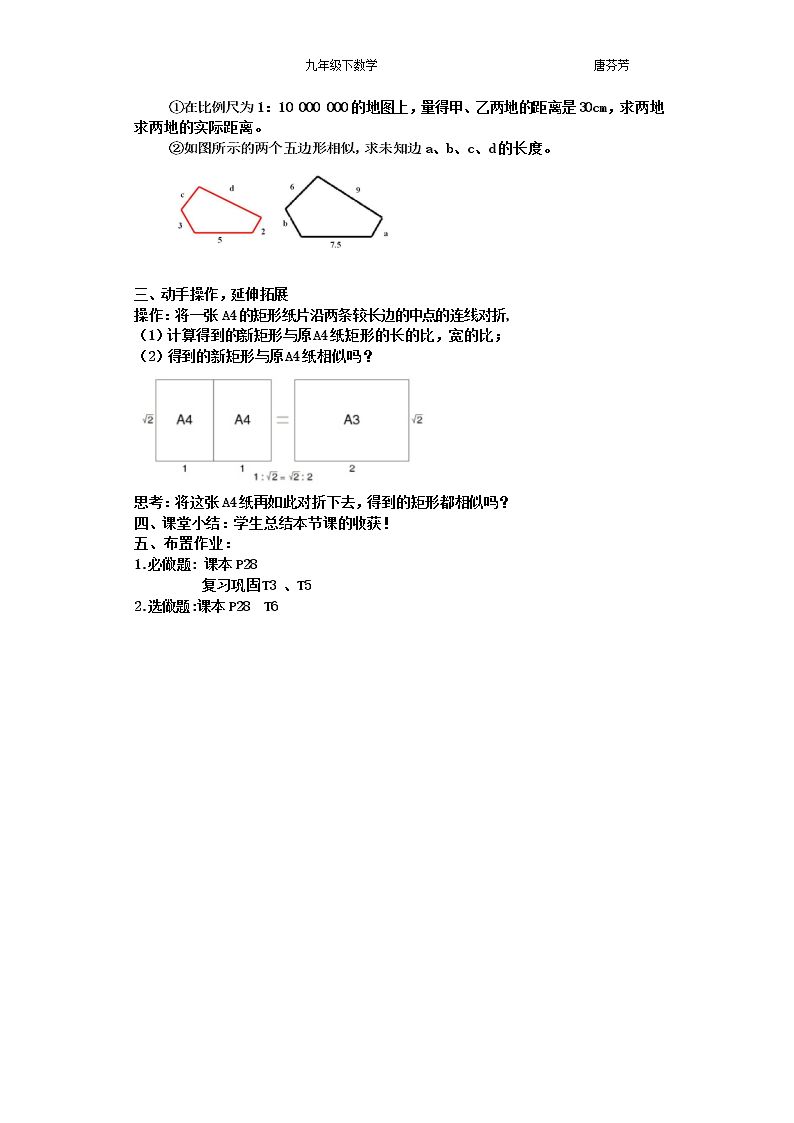 九年级下数学 唐芬芳

①在比例尺为1：10 000 000的地图上，量得甲、乙两地的距离是30cm，求两地求两地的实际距离。

②如图所示的两个五边形相似，求未知边a、b、c、d的长度。

c
d
3
5
2
6
9
b
7.5
a

三、动手操作，延伸拓展
操作：将一张A4的矩形纸片沿两条较长边的中点的连线对折，
（1）计算得到的新矩形与原A4纸矩形的长的比，宽的比；
（2）得到的新矩形与原A4纸相似吗？

$\sqrt{2}$
A4
A4
=
A3
$\sqrt{2}$
1
1
2
$1:\sqrt{2}=\sqrt{2}:2$

思考：将这张A4纸再如此对折下去，得到的矩形都相似吗？
四、课堂小结：学生总结本节课的收获！
五、布置作业：
1.必做题：课本P28
复习巩固T3 、T5
2.选做题:课本P28 T6